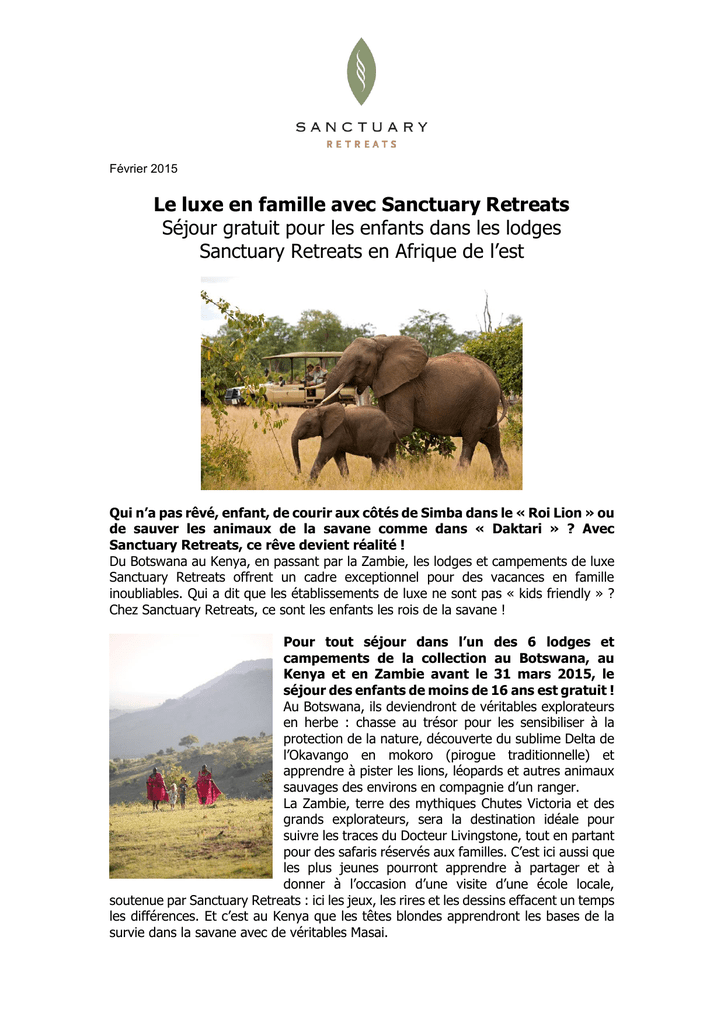 SANCTUARY
RETREATS

Février 2015

Le luxe en famille avec Sanctuary Retreats
Séjour gratuit pour les enfants dans les lodges Sanctuary Retreats en Afrique de l'est

Qui n'a pas rêvé, enfant, de courir aux côtés de Simba dans le « Roi Lion » ou de sauver les animaux de la savane comme dans « Daktari » ? Avec Sanctuary Retreats, ce rêve devient réalité !
Du Botswana au Kenya, en passant par la Zambie, les lodges et campements de luxe Sanctuary Retreats offrent un cadre exceptionnel pour des vacances en famille inoubliables. Qui a dit que les établissements de luxe ne sont pas « kids friendly » ? Chez Sanctuary Retreats, ce sont les enfants les rois de la savane !

Pour tout séjour dans l'un des 6 lodges et campements de la collection au Botswana, au Kenya et en Zambie avant le 31 mars 2015, le séjour des enfants de moins de 16 ans est gratuit !
Au Botswana, ils deviendront de véritables explorateurs en herbe : chasse au trésor pour les sensibiliser à la protection de la nature, découverte du sublime Delta de l'Okavango en mokoro (pirogue traditionnelle) et apprendre à pister les lions, léopards et autres animaux sauvages des environs en compagnie d'un ranger.
La Zambie, terre des mythiques Chutes Victoria et des grands explorateurs, sera la destination idéale pour suivre les traces du Docteur Livingstone, tout en partant pour des safaris réservés aux familles. C'est ici aussi que les plus jeunes pourront apprendre à partager et à donner à l'occasion d'une visite d'une école locale, soutenue par Sanctuary Retreats : ici les jeux, les rires et les dessins effacent un temps les différences. Et c'est au Kenya que les têtes blondes apprendront les bases de la survie dans la savane avec de véritables Masai.